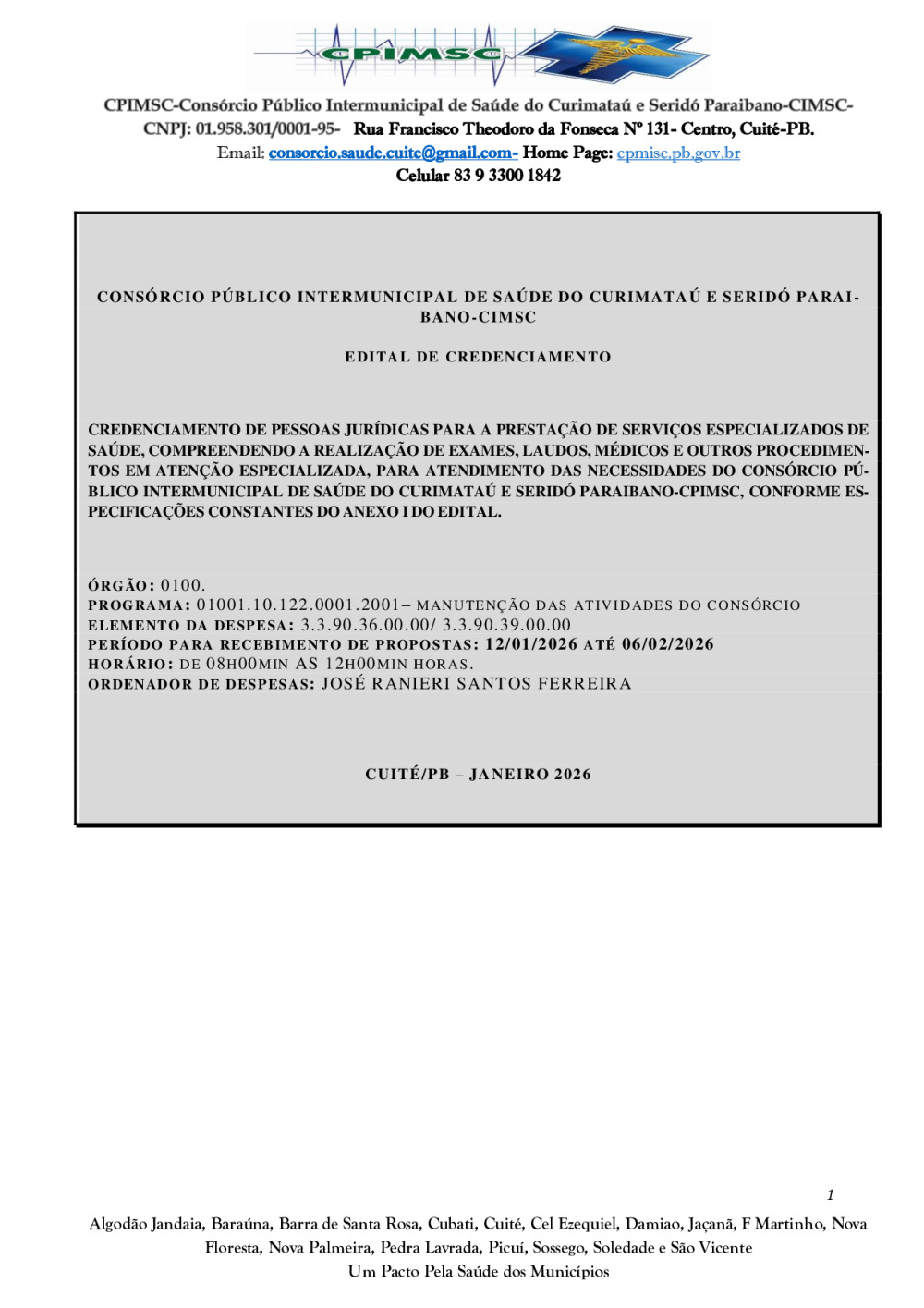 CPIMSC

CPIMSC-Consórcio Público Intermunicipal de Saúde do Curimataú e Seridó Paraibano-CIMSC-
CNPJ: 01.958.301/0001-95- Rua Francisco Theodoro da Fonseca Nº 131- Centro, Cuité-PB.
Email: consorcio.saude.cuite@gmail.com- Home Page: cpmisc.pb.gov.br
Celular 83 9 3300 1842

CONSÓRCIO PÚBLICO INTERMUNICIPAL DE SAÚDE DO CURIMATAÚ E SERIDÓ PARAIBANO-CIMSC

EDITAL DE CREDENCIAMENTO

CREDENCIAMENTO DE PESSOAS JURÍDICAS PARA A PRESTAÇÃO DE SERVIÇOS ESPECIALIZADOS DE SAÚDE, COMPREENDENDO A REALIZAÇÃO DE EXAMES, LAUDOS, MÉDICOS E OUTROS PROCEDIMENTOS EM ATENÇÃO ESPECIALIZADA, PARA ATENDIMENTO DAS NECESSIDADES DO CONSÓRCIO PÚBLICO INTERMUNICIPAL DE SAÚDE DO CURIMATAÚ E SERIDÓ PARAIBANO-CPIMSC, CONFORME ESPECIFICAÇÕES CONSTANTES DO ANEXO I DO EDITAL.

ÓRGÃO: 0100.
PROGRAMA: 01001.10.122.0001.2001– MANUTENÇÃO DAS ATIVIDADES DO CONSÓRCIO
ELEMENTO DA DESPESA: 3.3.90.36.00.00/ 3.3.90.39.00.00
PERÍODO PARA RECEBIMENTO DE PROPOSTAS: 12/01/2026 ATÉ 06/02/2026
HORÁRIO: DE 08H00MIN AS 12H00MIN HORAS.
ORDENADOR DE DESPESAS: JOSÉ RANIERI SANTOS FERREIRA

CUITÉ/PB – JANEIRO 2026

1

Algodão Jandaia, Baraúna, Barra de Santa Rosa, Cubati, Cuité, Cel Ezequiel, Damiao, Jaçanã, F Martinho, Nova Floresta, Nova Palmeira, Pedra Lavrada, Picuí, Sossego, Soledade e São Vicente
Um Pacto Pela Saúde dos Municípios